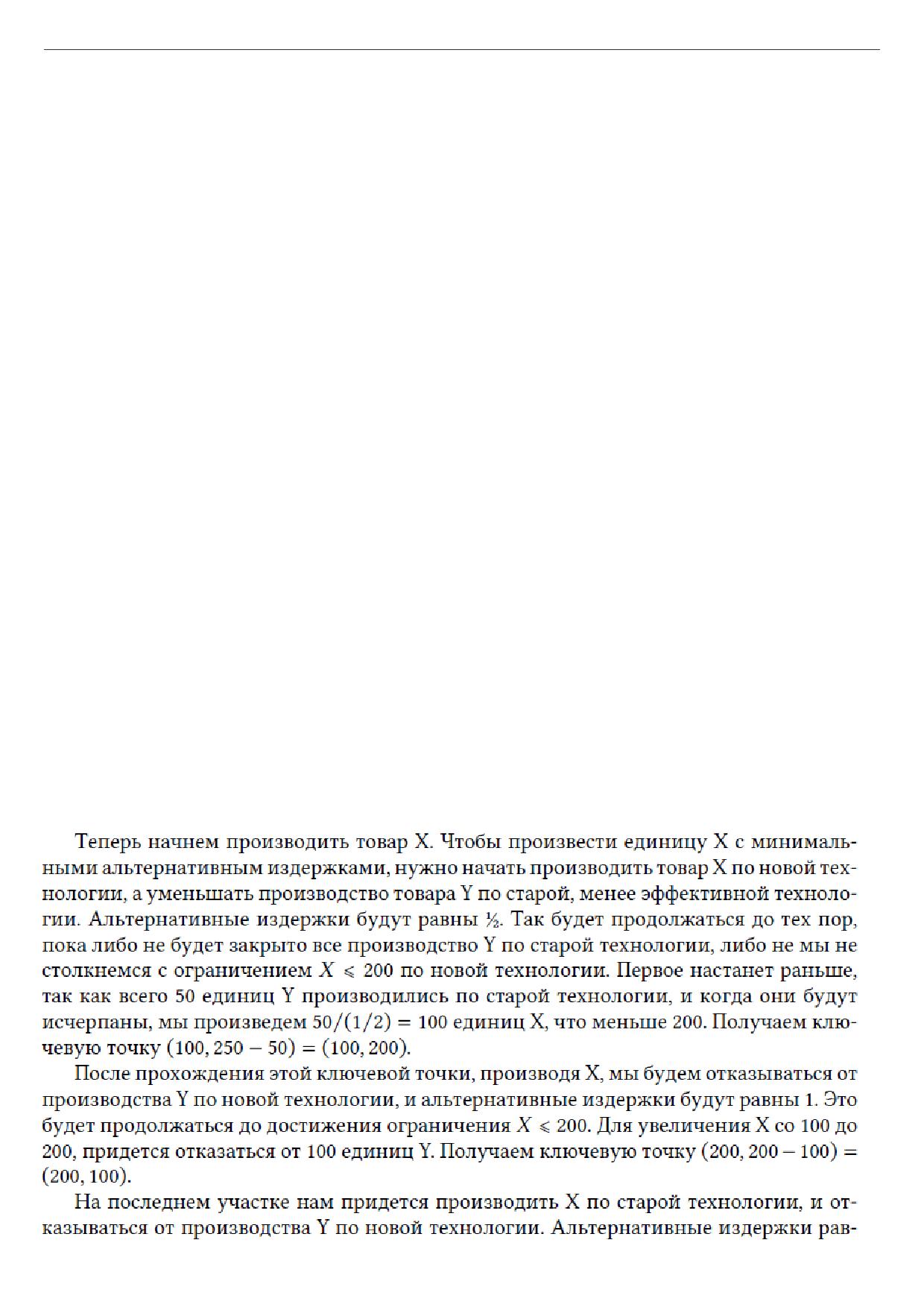 Теперь начнем производить товар X. Чтобы произвести единицу X с минимальными альтернативным издержками, нужно начать производить товар X по новой технологии, а уменьшать производство товара Y по старой, менее эффективной технологии. Альтернативные издержки будут равны ½. Так будет продолжаться до тех пор, пока либо не будет закрыто все производство Y по старой технологии, либо не мы не столкнемся с ограничением $X \leqslant 200$ по новой технологии. Первое настанет раньше, так как всего 50 единиц Y производились по старой технологии, и когда они будут исчерпаны, мы произведем $50/(1/2) = 100$ единиц X, что меньше 200. Получаем ключевую точку $(100, 250 - 50) = (100, 200)$.

После прохождения этой ключевой точки, производя X, мы будем отказываться от производства Y по новой технологии, и альтернативные издержки будут равны 1. Это будет продолжаться до достижения ограничения $X \leqslant 200$. Для увеличения X со 100 до 200, придется отказаться от 100 единиц Y. Получаем ключевую точку $(200, 200 - 100) = (200, 100)$.

На последнем участке нам придется производить X по старой технологии, и отказываться от производства Y по новой технологии. Альтернативные издержки рав-